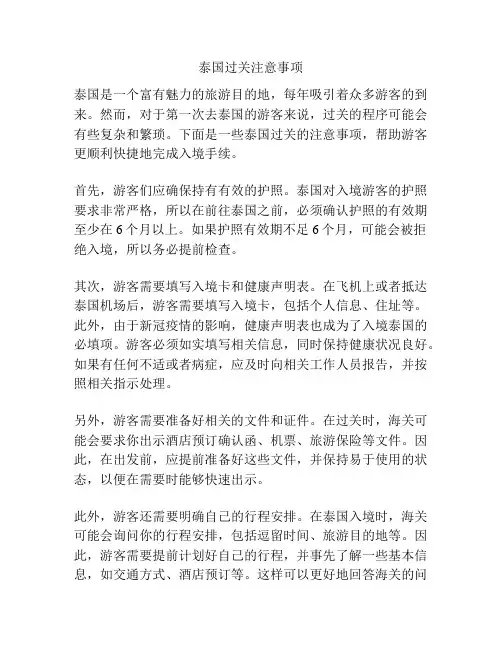 泰国过关注意事项

泰国是一个富有魅力的旅游目的地，每年吸引着众多游客的到来。然而，对于第一次去泰国的游客来说，过关的程序可能会有些复杂和繁琐。下面是一些泰国过关的注意事项，帮助游客更顺利快捷地完成入境手续。

首先，游客们应确保持有有效的护照。泰国对入境游客的护照要求非常严格，所以在前往泰国之前，必须确认护照的有效期至少在 6 个月以上。如果护照有效期不足 6 个月，可能会被拒绝入境，所以务必提前检查。

其次，游客需要填写入境卡和健康声明表。在飞机上或者抵达泰国机场后，游客需要填写入境卡，包括个人信息、住址等。此外，由于新冠疫情的影响，健康声明表也成为了入境泰国的必填项。游客必须如实填写相关信息，同时保持健康状况良好。如果有任何不适或者病症，应及时向相关工作人员报告，并按照相关指示处理。

另外，游客需要准备好相关的文件和证件。在过关时，海关可能会要求你出示酒店预订确认函、机票、旅游保险等文件。因此，在出发前，应提前准备好这些文件，并保持易于使用的状态，以便在需要时能够快速出示。

此外，游客还需要明确自己的行程安排。在泰国入境时，海关可能会询问你的行程安排，包括逗留时间、旅游目的地等。因此，游客需要提前计划好自己的行程，并事先了解一些基本信息，如交通方式、酒店预订等。这样可以更好地回答海关的问